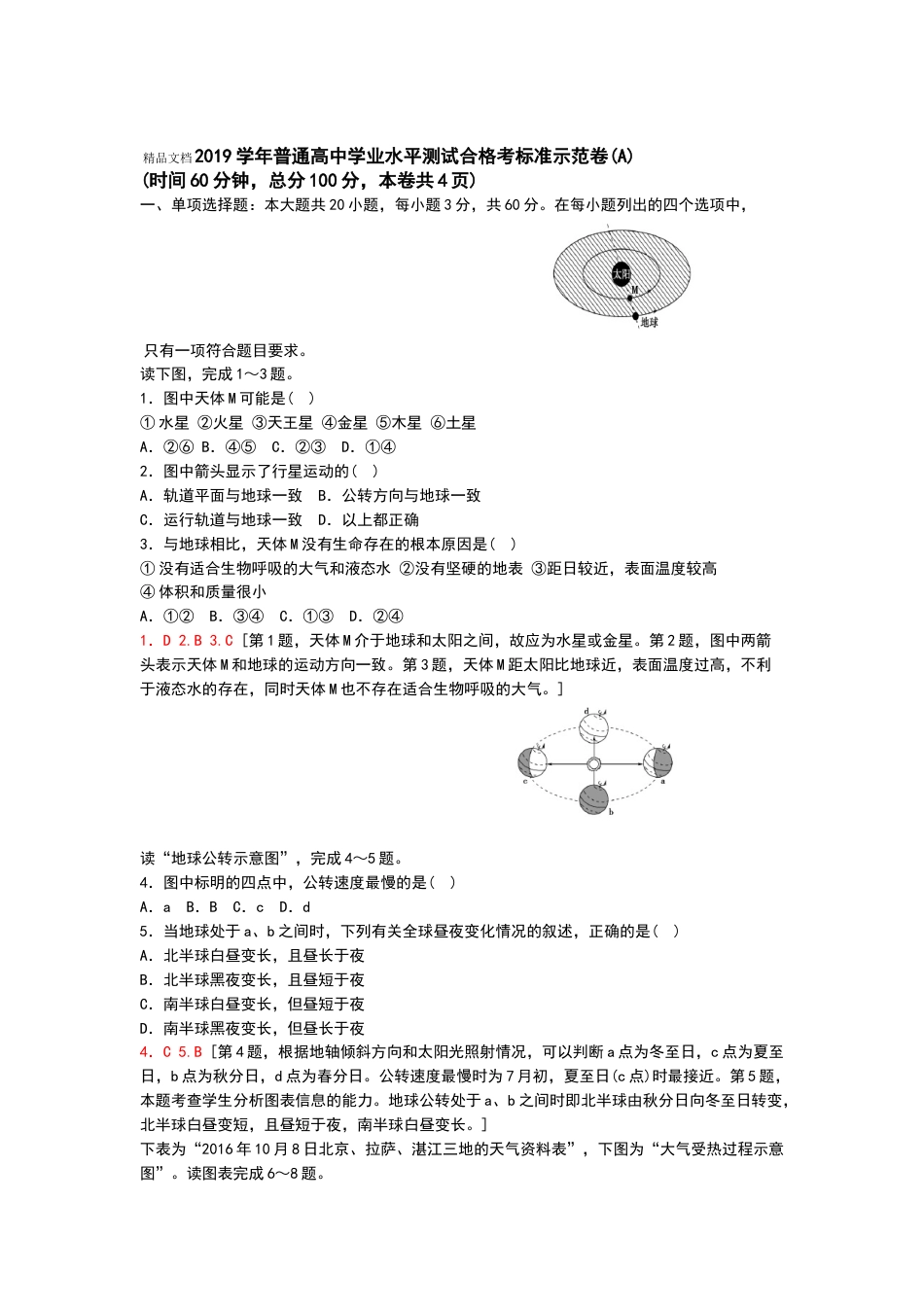 精品文档2019学年普通高中学业水平测试合格考标准示范卷(A)
(时间60分钟，总分100分，本卷共4页)
一、单项选择题：本大题共20小题，每小题3分，共60分。在每小题列出的四个选项中，

太阳
M
地球

只有一项符合题目要求。
读下图，完成1～3题。
1．图中天体M可能是( )
①水星 ②火星 ③天王星 ④金星 ⑤木星 ⑥土星
A．②⑥ B．④⑤ C．②③ D．①④
2．图中箭头显示了行星运动的( )
A．轨道平面与地球一致 B．公转方向与地球一致
C．运行轨道与地球一致 D．以上都正确
3．与地球相比，天体M没有生命存在的根本原因是( )
①没有适合生物呼吸的大气和液态水 ②没有坚硬的地表 ③距日较近，表面温度较高 ④体积和质量很小
A．①② B．③④ C．①③ D．②④
1．D 2.B 3.C [第1题，天体M介于地球和太阳之间，故应为水星或金星。第2题，图中两箭头表示天体M和地球的运动方向一致。第3题，天体M距太阳比地球近，表面温度过高，不利于液态水的存在，同时天体M也不存在适合生物呼吸的大气。]

d
c
a
b

读“地球公转示意图”，完成4～5题。
4．图中标明的四点中，公转速度最慢的是( )
A．a B．B C．c D．d
5．当地球处于a、b之间时，下列有关全球昼夜变化情况的叙述，正确的是( )
A．北半球白昼变长，且昼长于夜
B．北半球黑夜变长，且昼短于夜
C．南半球白昼变长，但昼短于夜
D．南半球黑夜变长，但昼长于夜
4．C 5.B [第4题，根据地轴倾斜方向和太阳光照射情况，可以判断a点为冬至日，c点为夏至日，b点为秋分日，d点为春分日。公转速度最慢时为7月初，夏至日(c点)时最接近。第5题，本题考查学生分析图表信息的能力。地球公转处于a、b之间时即北半球由秋分日向冬至日转变，北半球白昼变短，且昼短于夜，南半球白昼变长。]
下表为“2016年10月8日北京、拉萨、湛江三地的天气资料表”，下图为“大气受热过程示意图”。读图表完成6～8题。